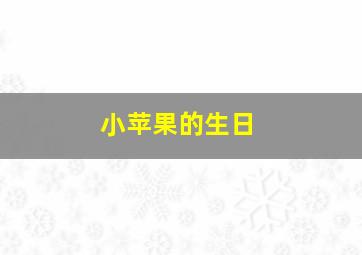 小苹果的生日